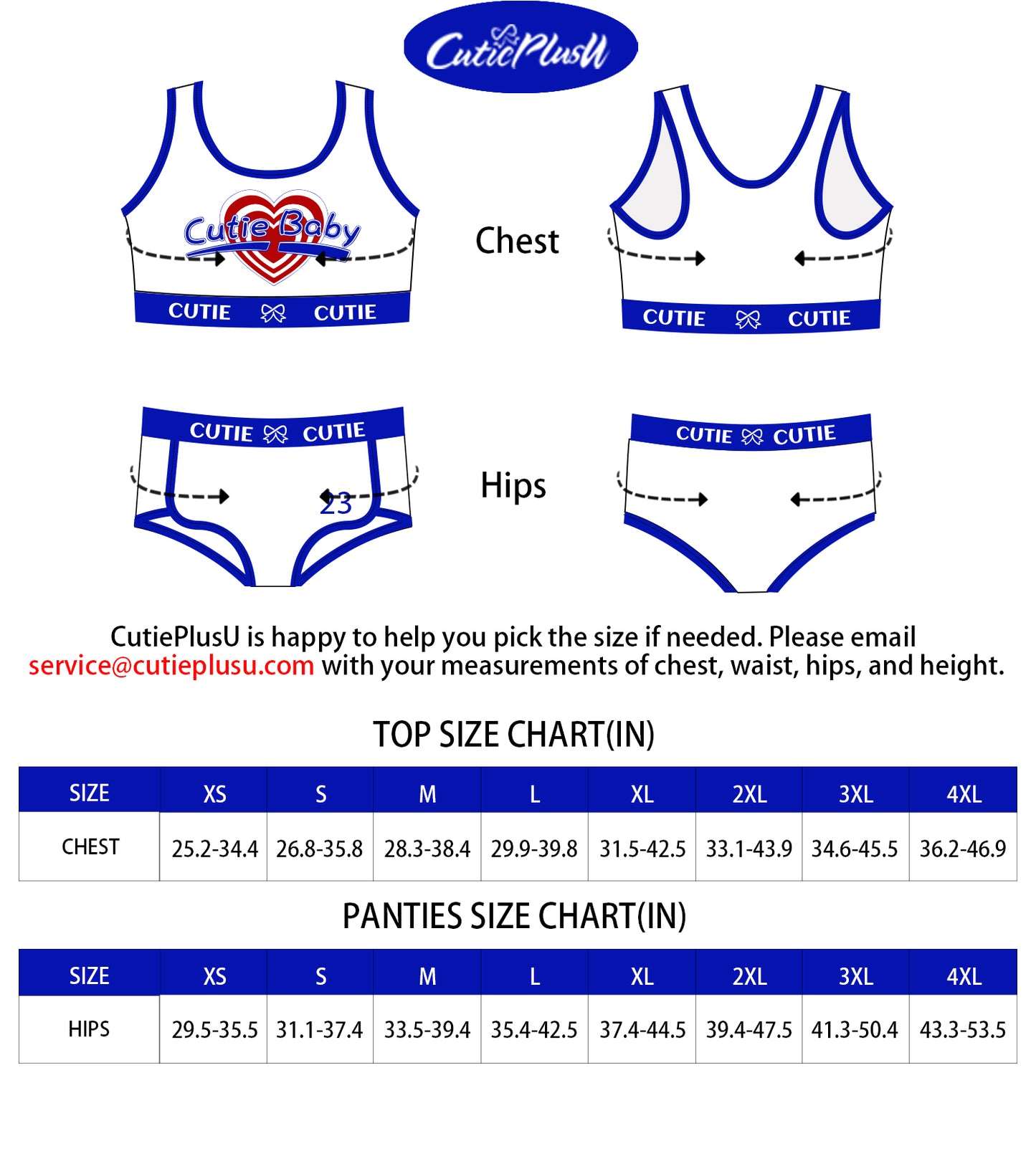 CutiePlusU

Cutie Baby

CUTIE CUTIE

Chest

CUTIE CUTIE

CUTIE CUTIE

23

Hips

CUTIE CUTIE

CutiePlusU is happy to help you pick the size if needed. Please email service@cutieplusu.com with your measurements of chest, waist, hips, and height.

TOP SIZE CHART(IN)

| SIZE | XS | S | M | L | XL | 2XL | 3XL | 4XL |
|---|---|---|---|---|---|---|---|---|
| CHEST | 25.2-34.4 | 26.8-35.8 | 28.3-38.4 | 29.9-39.8 | 31.5-42.5 | 33.1-43.9 | 34.6-45.5 | 36.2-46.9 |

PANTIES SIZE CHART(IN)

| SIZE | XS | S | M | L | XL | 2XL | 3XL | 4XL |
|---|---|---|---|---|---|---|---|---|
| HIPS | 29.5-35.5 | 31.1-37.4 | 33.5-39.4 | 35.4-42.5 | 37.4-44.5 | 39.4-47.5 | 41.3-50.4 | 43.3-53.5 |